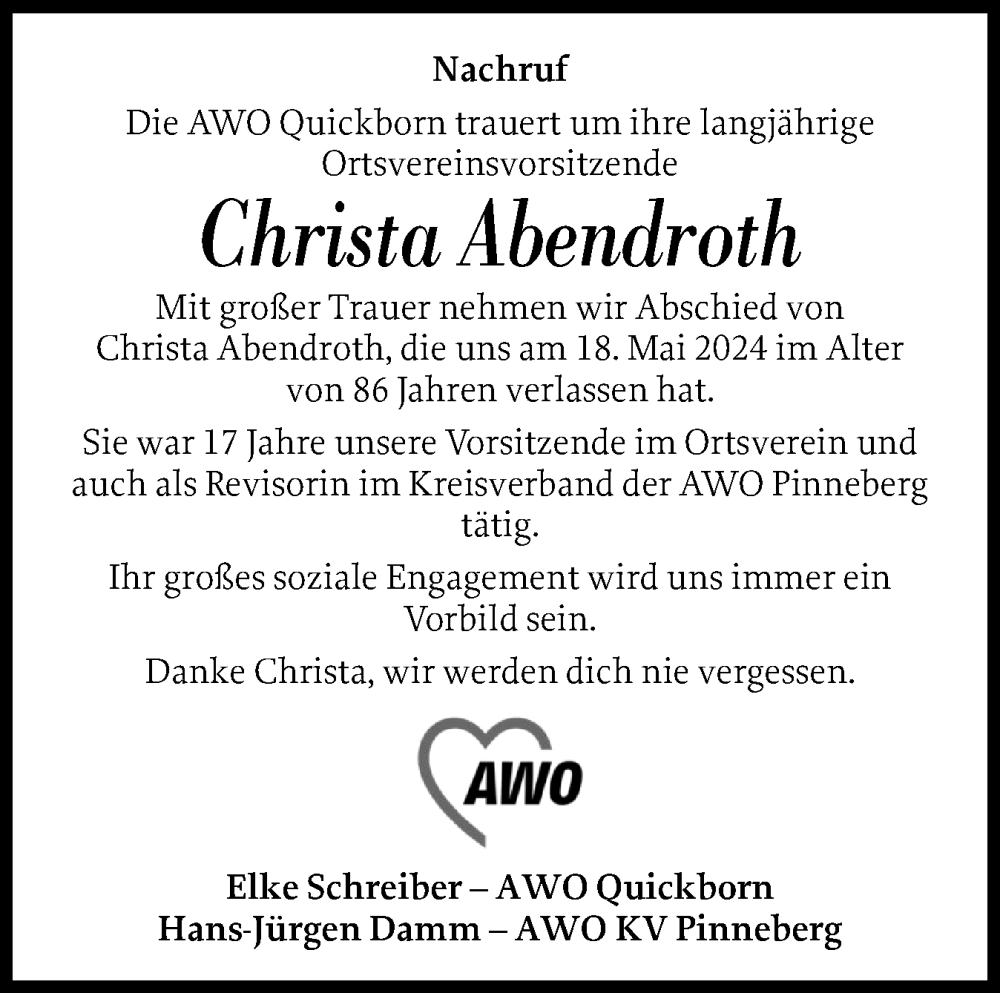 Nachruf

Die AWO Quickborn trauert um ihre langjährige Ortsvereinsvorsitzende

Christa Abendroth

Mit großer Trauer nehmen wir Abschied von Christa Abendroth, die uns am 18. Mai 2024 im Alter von 86 Jahren verlassen hat.

Sie war 17 Jahre unsere Vorsitzende im Ortsverein und auch als Revisorin im Kreisverband der AWO Pinneberg tätig.

Ihr großes soziale Engagement wird uns immer ein Vorbild sein.

Danke Christa, wir werden dich nie vergessen.

AWO

Elke Schreiber – AWO Quickborn
Hans-Jürgen Damm – AWO KV Pinneberg